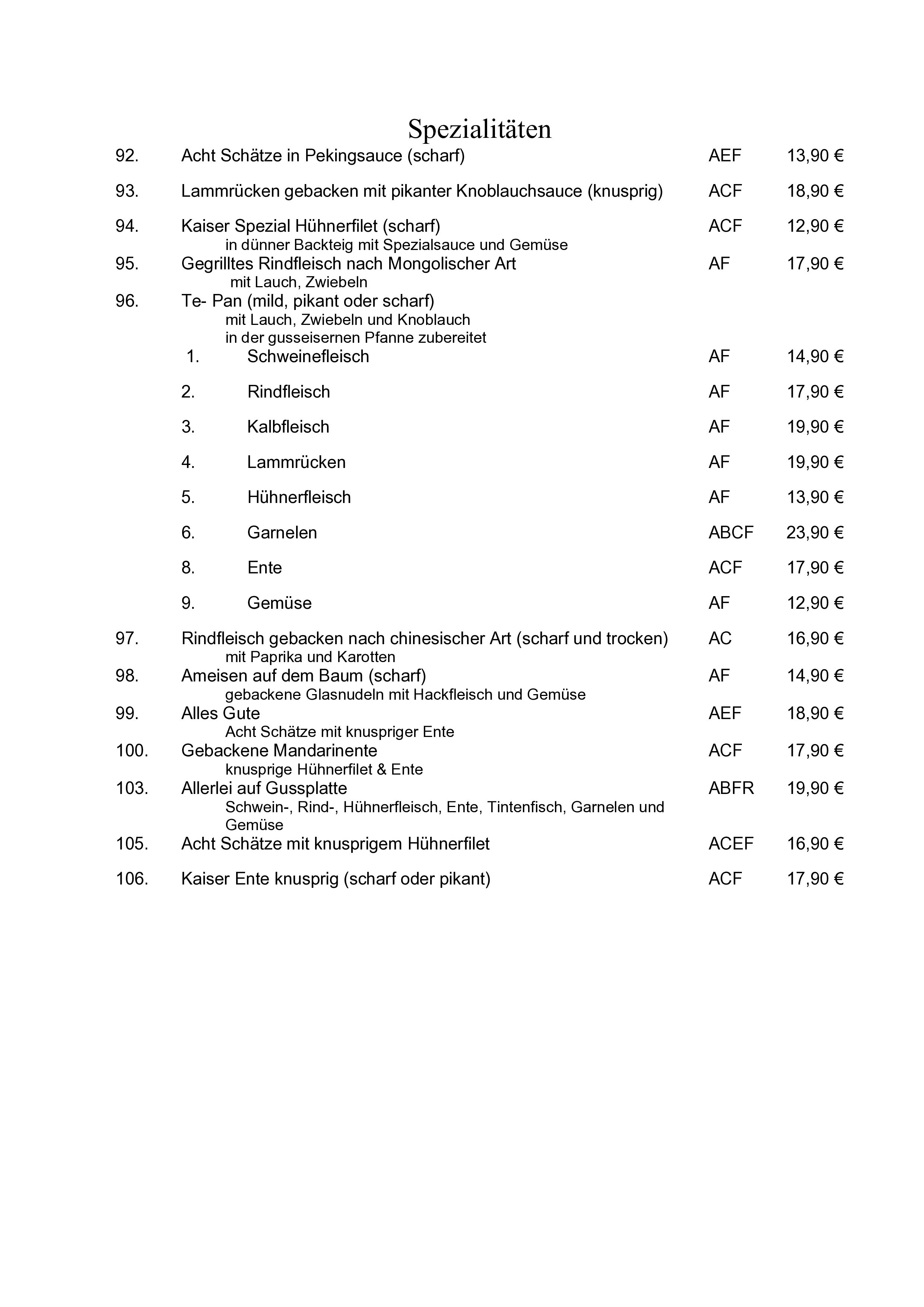 Spezialitäten

92. Acht Schätze in Pekingsauce (scharf) AEF 13,90 €

93. Lammrücken gebacken mit pikanter Knoblauchsauce (knusprig) ACF 18,90 €

94. Kaiser Spezial Hühnerfilet (scharf) ACF 12,90 €
in dünner Backteig mit Spezialsauce und Gemüse

95. Gegrilltes Rindfleisch nach Mongolischer Art AF 17,90 €
mit Lauch, Zwiebeln

96. Te- Pan (mild, pikant oder scharf)
mit Lauch, Zwiebeln und Knoblauch
in der gusseisernen Pfanne zubereitet

1. Schweinefleisch AF 14,90 €

2. Rindfleisch AF 17,90 €

3. Kalbfleisch AF 19,90 €

4. Lammrücken AF 19,90 €

5. Hühnerfleisch AF 13,90 €

6. Garnelen ABCF 23,90 €

8. Ente ACF 17,90 €

9. Gemüse AF 12,90 €

97. Rindfleisch gebacken nach chinesischer Art (scharf und trocken) AC 16,90 €
mit Paprika und Karotten

98. Ameisen auf dem Baum (scharf) AF 14,90 €
gebackene Glasnudeln mit Hackfleisch und Gemüse

99. Alles Gute AEF 18,90 €
Acht Schätze mit knuspriger Ente

100. Gebackene Mandarinente ACF 17,90 €
knusprige Hühnerfilet & Ente

103. Allerlei auf Gussplatte ABFR 19,90 €
Schwein-, Rind-, Hühnerfleisch, Ente, Tintenfisch, Garnelen und Gemüse

105. Acht Schätze mit knusprigem Hühnerfilet ACEF 16,90 €

106. Kaiser Ente knusprig (scharf oder pikant) ACF 17,90 €